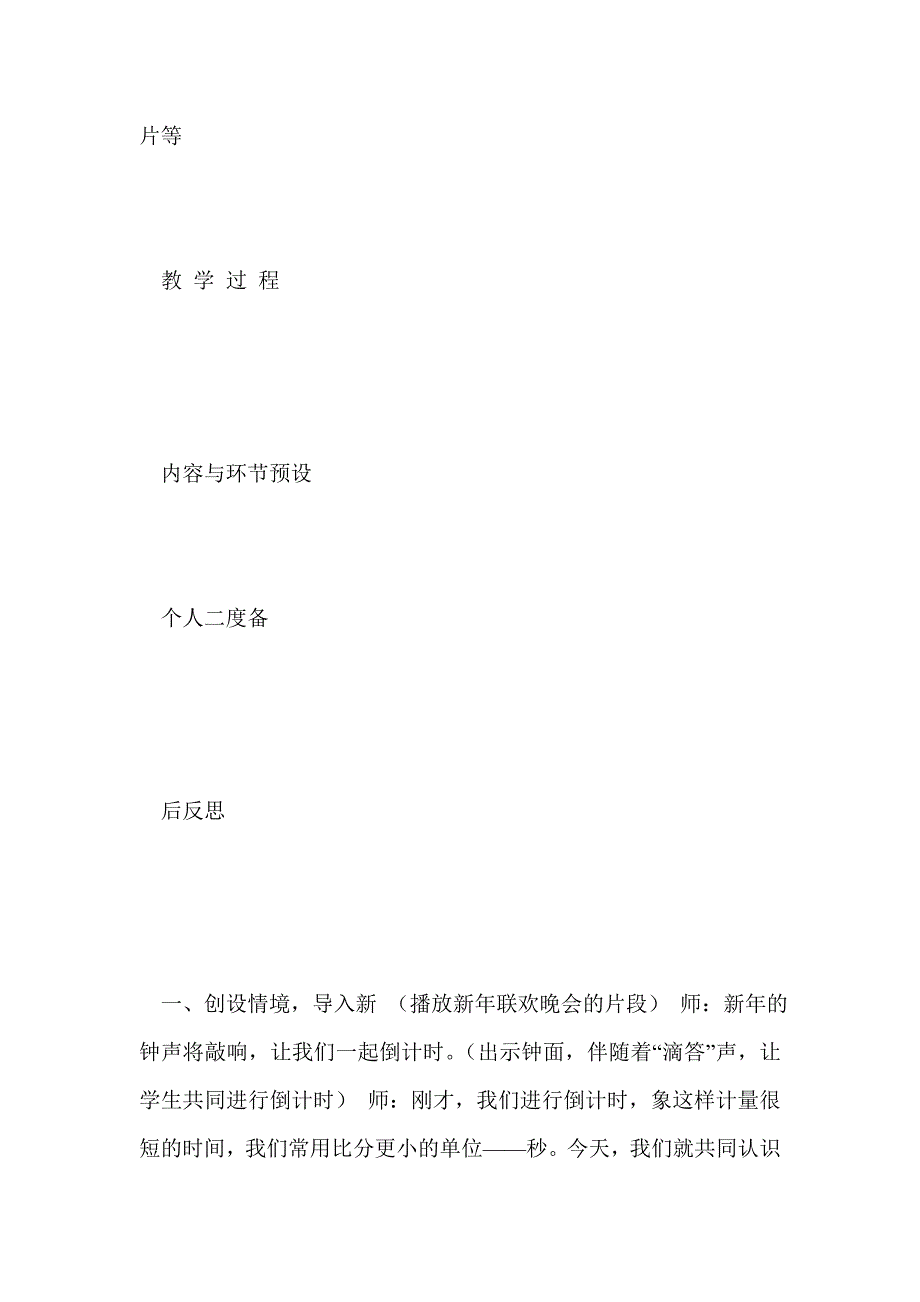 片等

教 学 过 程

内容与环节预设

个人二度备

后反思

一、创设情境，导入新 （播放新年联欢晚会的片段） 师：新年的钟声将敲响，让我们一起倒计时。（出示钟面，伴随着“滴答”声，让学生共同进行倒计时） 师：刚才，我们进行倒计时，象这样计量很短的时间，我们常用比分更小的单位——秒。今天，我们就共同认识